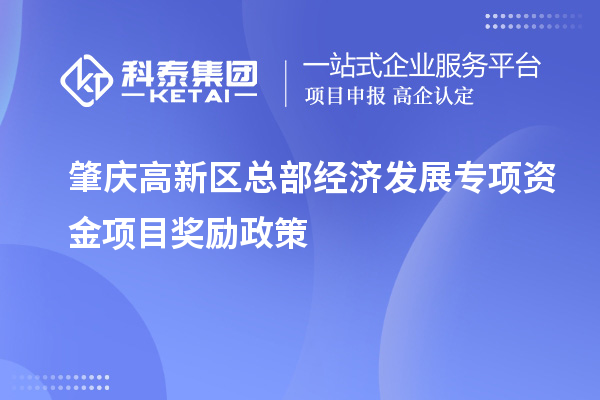 科泰集团
KETAI

一站式企业服务平台
项目申报 高企认定

肇庆高新区总部经济发展专项资金项目奖励政策